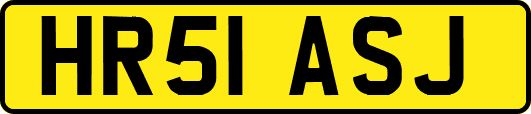 HR51 ASJ